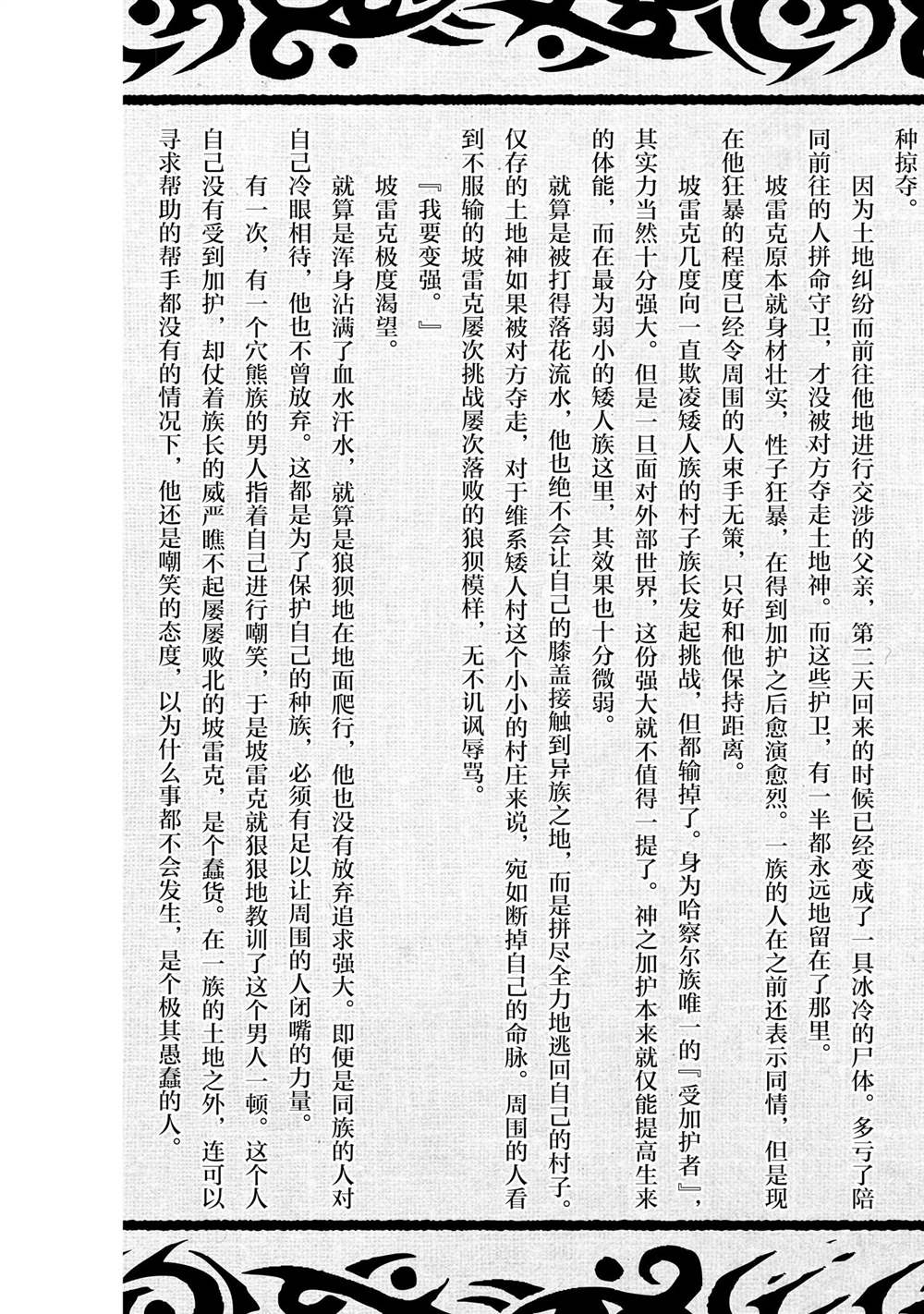 种掠夺。

因为土地纠纷而前往他地进行交涉的父亲，第二天回来的时候已经变成了一具冰冷的尸体。多亏了陪同前往的人拼命守卫，才没被对方夺走土地神。而这些护卫，有一半都永远地留在了那里。

坡雷克原本就身材壮实，性子狂暴，在得到加护之后愈演愈烈。一族的人在之前还表示同情，但是现在他狂暴的程度已经令周围的人束手无策，只好和他保持距离。

坡雷克几度向一直欺凌矮人族的村子族长发起挑战，但都输掉了。身为哈察尔族唯一的『受加护者』，其实力当然十分强大。但是一旦面对外部世界，这份强大就不值得一提了。神之加护本来就仅能提高生来的体能，而在最为弱小的矮人族这里，其效果也十分微弱。

就算是被打得落花流水，他也绝不会让自己的膝盖接触到异族之地，而是拼尽全力地逃回自己的村子。仅存的土地神如果被对方夺走，对于维系矮人村这个小小的村庄来说，宛如断掉自己的命脉。周围的人看到不服输的坡雷克屡次挑战屡次落败的狼狈模样，无不讥讽辱骂。

『我要变强。』

坡雷克极度渴望。

就算是浑身沾满了血水汗水，就算是狼狈地在地面爬行，他也没有放弃追求强大。即便是同族的人对自己冷眼相待，他也不曾放弃。这都是为了保护自己的种族，必须有足以让周围的人闭嘴的力量。

有一次，有一个穴熊族的男人指着自己进行嘲笑，于是坡雷克就狠狠地教训了这个男人一顿。这个人自己没有受到加护，却仗着族长的威严瞧不起屡屡败北的坡雷克，是个蠢货。在一族的土地之外，连可以寻求帮助的帮手都没有的情况下，他还是嘲笑的态度，以为什么事都不会发生，是个极其愚蠢的人。